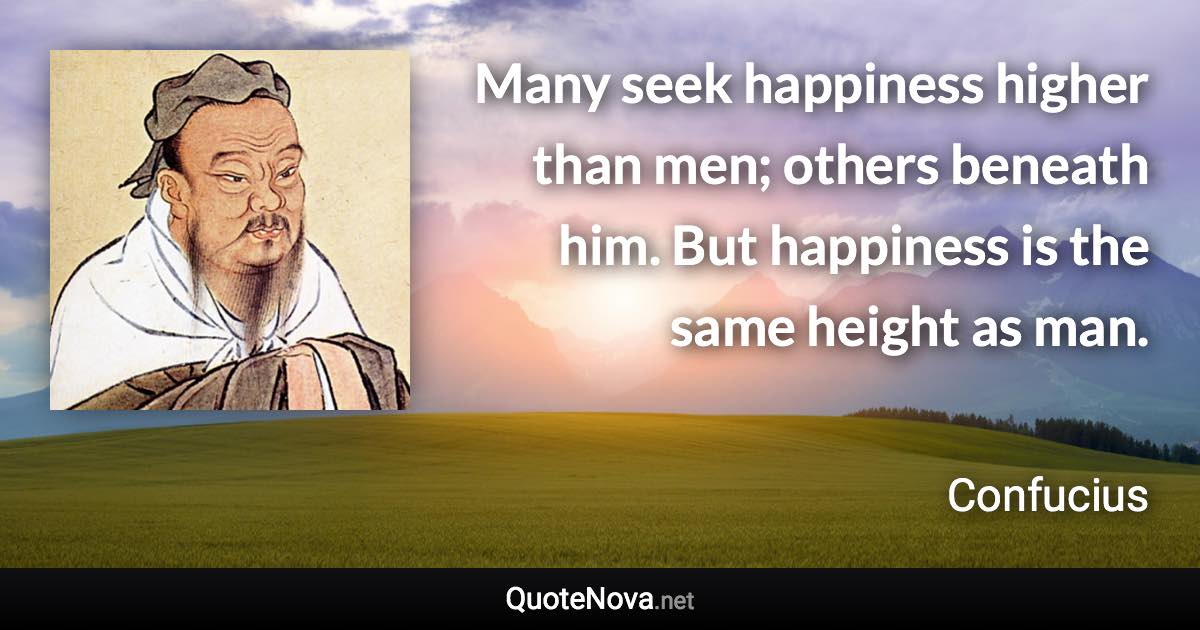 Many seek happiness higher than men; others beneath him. But happiness is the same height as man.

Confucius

QuoteNova.net